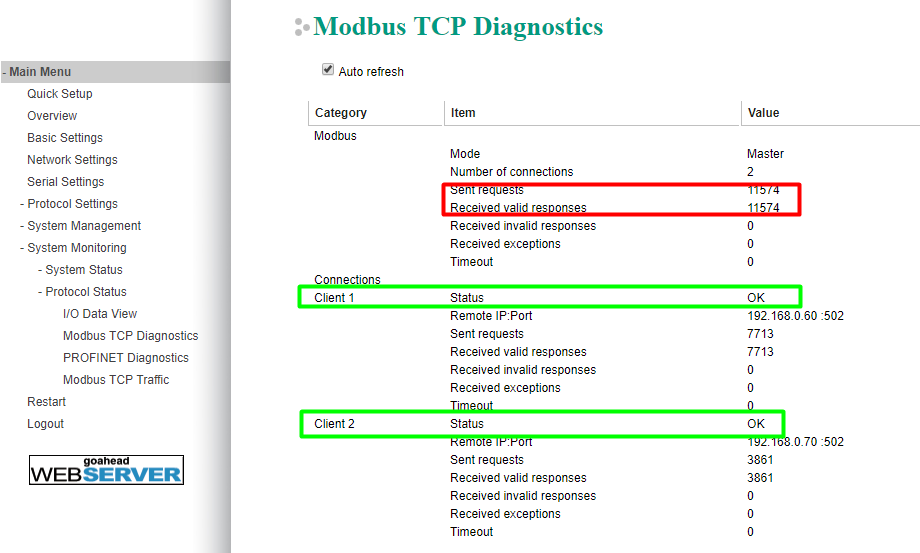 - Main Menu
Quick Setup
Overview
Basic Settings
Network Settings
Serial Settings
- Protocol Settings
- System Management
- System Monitoring
- System Status
- Protocol Status
I/O Data View
Modbus TCP Diagnostics
PROFINET Diagnostics
Modbus TCP Traffic
Restart
Logout

goahead
WEBSERVER

Modbus TCP Diagnostics

Auto refresh

| Category | Item | Value |
|---|---|---|
| Modbus | | |
| | Mode | Master |
| | Number of connections | 2 |
| | Sent requests | 11574 |
| | Received valid responses | 11574 |
| | Received invalid responses | 0 |
| | Received exceptions | 0 |
| | Timeout | 0 |
| Connections | | |
| Client 1 | Status | OK |
| | Remote IP:Port | 192.168.0.60 :502 |
| | Sent requests | 7713 |
| | Received valid responses | 7713 |
| | Received invalid responses | 0 |
| | Received exceptions | 0 |
| | Timeout | 0 |
| Client 2 | Status | OK |
| | Remote IP:Port | 192.168.0.70 :502 |
| | Sent requests | 3861 |
| | Received valid responses | 3861 |
| | Received invalid responses | 0 |
| | Received exceptions | 0 |
| | Timeout | 0 |